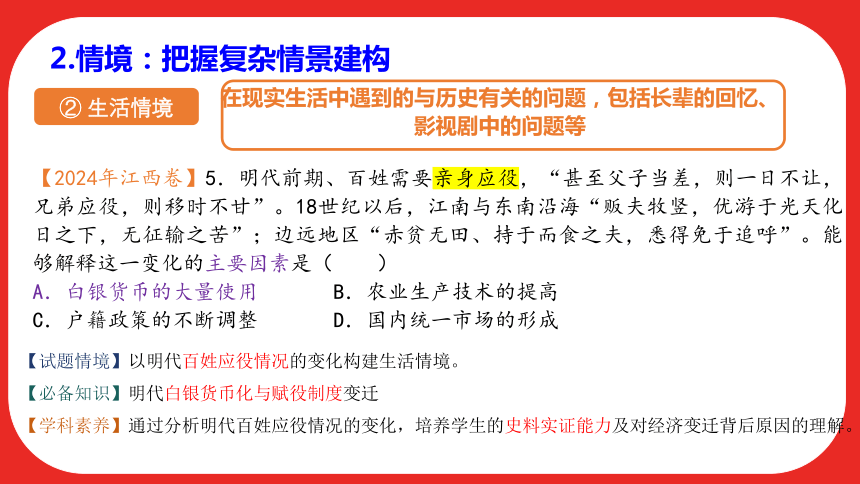 2.情境：把握复杂情景建构

② 生活情境

在现实生活中遇到的与历史有关的问题，包括长辈的回忆、影视剧中的问题等

【2024年江西卷】5．明代前期、百姓需要亲身应役，“甚至父子当差，则一日不让，兄弟应役，则移时不甘”。18世纪以后，江南与东南沿海“贩夫牧竖，优游于光天化日之下，无征输之苦”；边远地区“赤贫无田、持于而食之夫，悉得免于追呼”。能够解释这一变化的主要因素是（　　）

A．白银货币的大量使用

B．农业生产技术的提高

C．户籍政策的不断调整

D．国内统一市场的形成

【试题情境】以明代百姓应役情况的变化构建生活情境。

【必备知识】明代白银货币化与赋役制度变迁

【学科素养】通过分析明代百姓应役情况的变化，培养学生的史料实证能力及对经济变迁背后原因的理解。